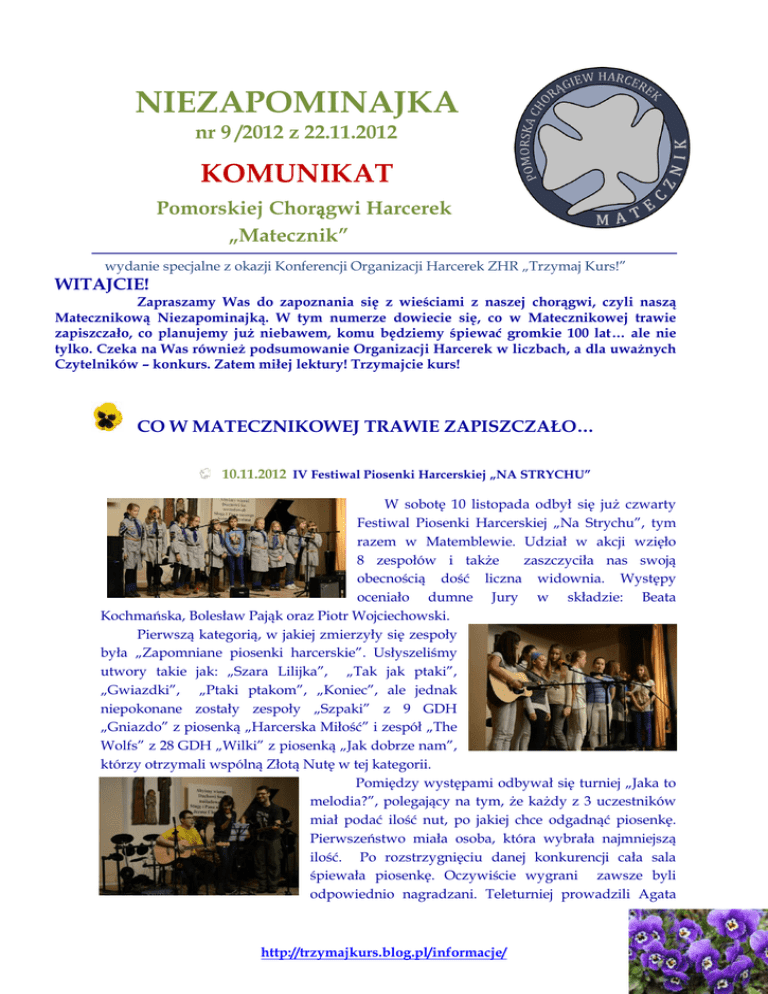 NIEZAPOMINAJKA
nr 9 /2012 z 22.11.2012

KOMUNIKAT
Pomorskiej Chorągwi Harcerek „Matecznik"

POMORSKA CHORĄGIEW HARCEREK MATECZNIK

wydanie specjalne z okazji Konferencji Organizacji Harcerek ZHR „Trzymaj Kurs!"

WITAJCIE!
Zapraszamy Was do zapoznania się z wieściami z naszej chorągwi, czyli naszą Matecznikową Niezapominajką. W tym numerze dowiecie się, co w Matecznikowej trawie zapiszczało, co planujemy już niebawem, komu będziemy śpiewać gromkie 100 lat… ale nie tylko. Czeka na Was również podsumowanie Organizacji Harcerek w liczbach, a dla uważnych Czytelników – konkurs. Zatem miłej lektury! Trzymajcie kurs!

CO W MATECZNIKOWEJ TRAWIE ZAPISZCZAŁO…

10.11.2012 IV Festiwal Piosenki Harcerskiej „NA STRYCHU"

W sobotę 10 listopada odbył się już czwarty Festiwal Piosenki Harcerskiej „Na Strychu", tym razem w Matemblewie. Udział w akcji wzięło 8 zespołów i także zaszczyciła nas swoją obecnością dość liczna widownia. Występy oceniało dumne Jury w składzie: Beata Kochmańska, Bolesław Pająk oraz Piotr Wojciechowski.

Pierwszą kategorią, w jakiej zmierzyły się zespoły była „Zapomniane piosenki harcerskie". Usłyszeliśmy utwory takie jak: „Szara Lilijka", „Tak jak ptaki", „Gwiazdki", „Ptaki ptakom", „Koniec", ale jednak niepokonane zostały zespoły „Szpaki" z 9 GDH „Gniazdo" z piosenką „Harcerska Miłość" i zespół „The Wolfs" z 28 GDH „Wilki" z piosenką „Jak dobrze nam", którzy otrzymali wspólną Złotą Nutę w tej kategorii.

Pomiędzy występami odbywał się turniej „Jaka to melodia?", polegający na tym, że każdy z 3 uczestników miał podać ilość nut, po jakiej chce odgadnąć piosenkę. Pierwszeństwo miała osoba, która wybrała najmniejszą ilość. Po rozstrzygnięciu danej konkurencji cała sala śpiewała piosenkę. Oczywiście wygrani zawsze byli odpowiednio nagradzani. Teleturniej prowadzili Agata

http://trzymajkurs.blog.pl/informacje/